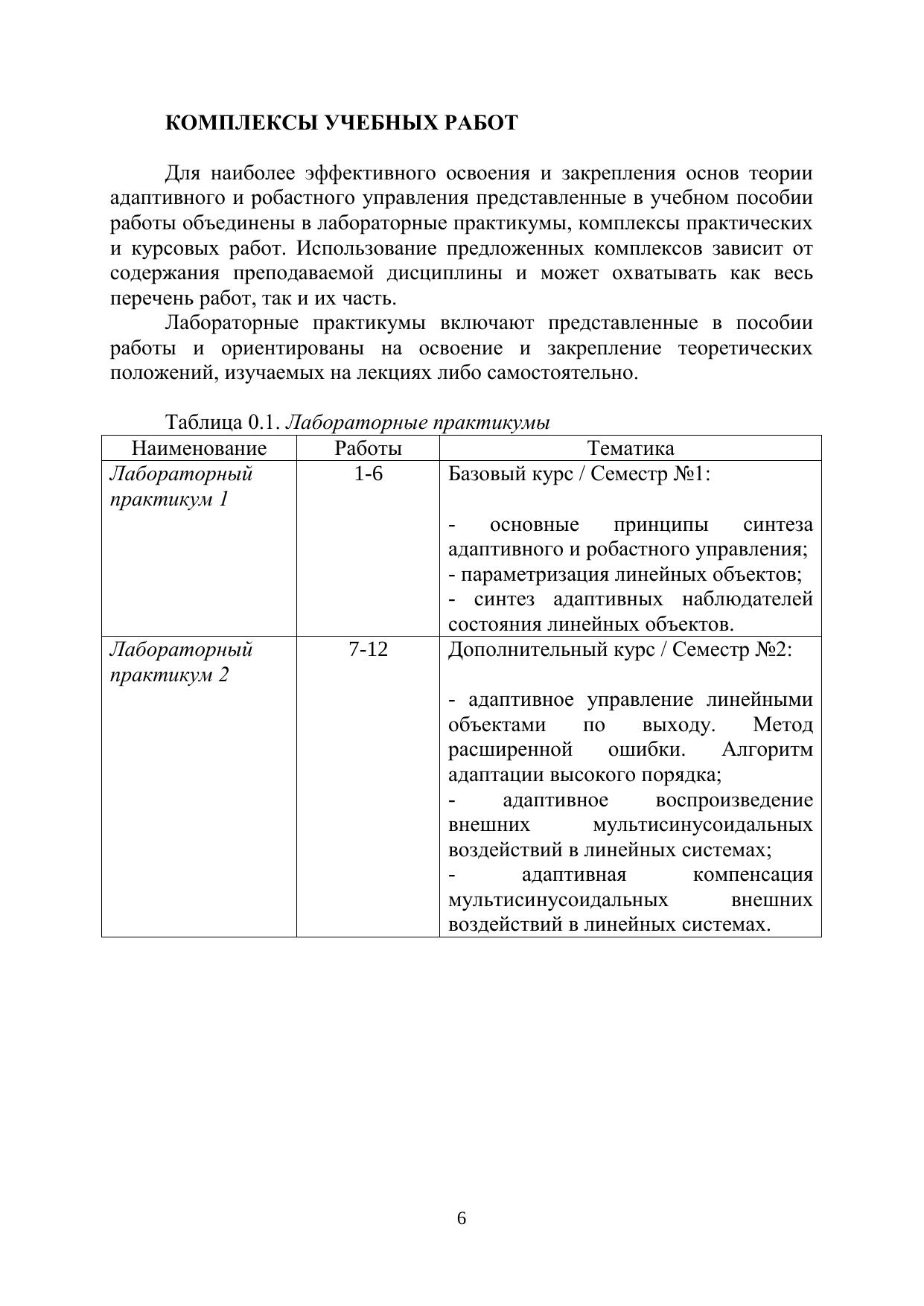 КОМПЛЕКСЫ УЧЕБНЫХ РАБОТ

Для наиболее эффективного освоения и закрепления основ теории адаптивного и робастного управления представленные в учебном пособии работы объединены в лабораторные практикумы, комплексы практических и курсовых работ. Использование предложенных комплексов зависит от содержания преподаваемой дисциплины и может охватывать как весь перечень работ, так и их часть.

Лабораторные практикумы включают представленные в пособии работы и ориентированы на освоение и закрепление теоретических положений, изучаемых на лекциях либо самостоятельно.

Таблица 0.1. Лабораторные практикумы

| Наименование | Работы | Тематика |
|---|---|---|
| Лабораторный практикум 1 | 1-6 | Базовый курс / Семестр №1: - основные принципы синтеза адаптивного и робастного управления; - параметризация линейных объектов; - синтез адаптивных наблюдателей состояния линейных объектов. |
| Лабораторный практикум 2 | 7-12 | Дополнительный курс / Семестр №2: - адаптивное управление линейными объектами по выходу. Метод расширенной ошибки. Алгоритм адаптации высокого порядка; - адаптивное воспроизведение внешних мультисинусоидальных воздействий в линейных системах; - адаптивная компенсация мультисинусоидальных внешних воздействий в линейных системах. |

6